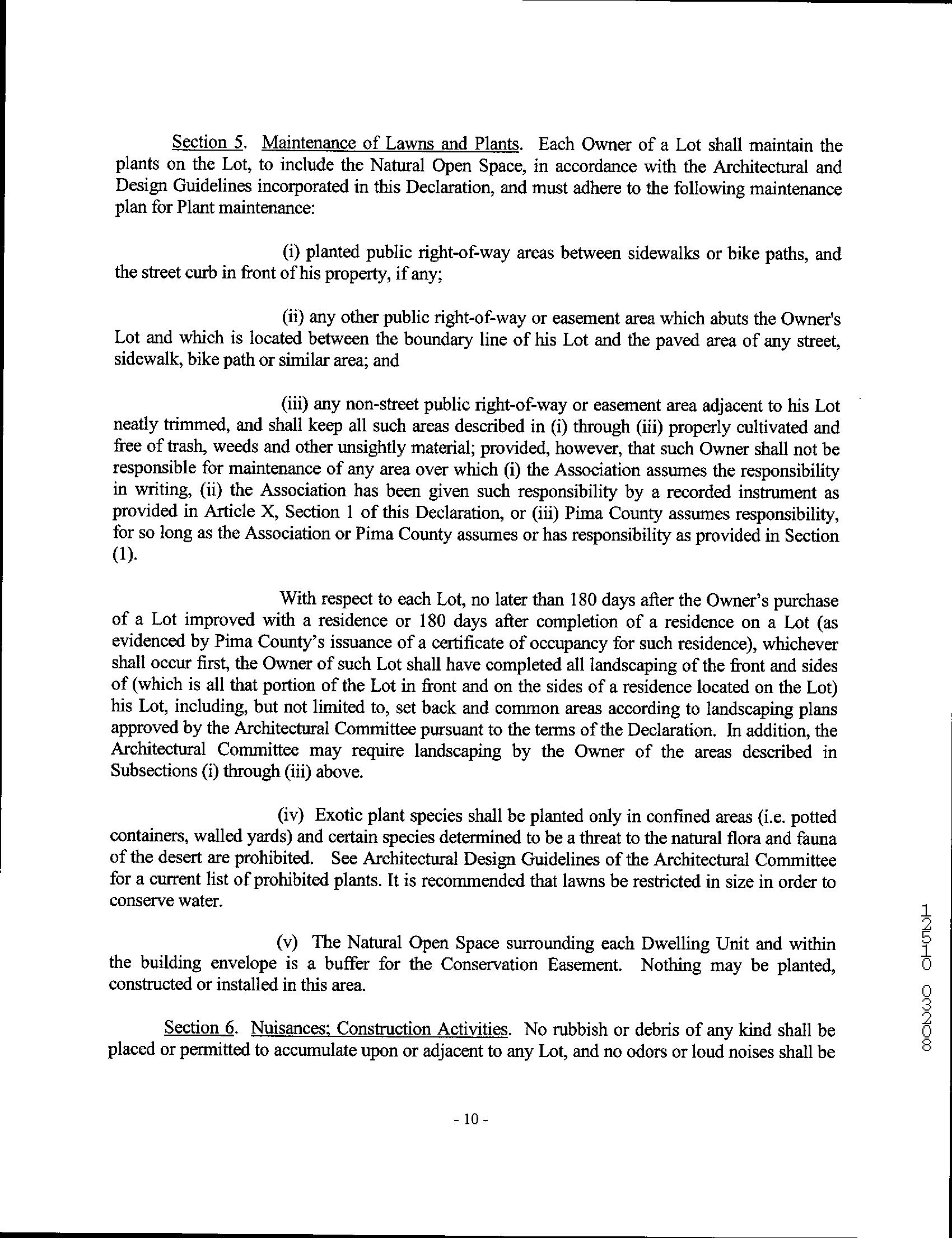 Section 5. Maintenance of Lawns and Plants. Each Owner of a Lot shall maintain the plants on the Lot, to include the Natural Open Space, in accordance with the Architectural and Design Guidelines incorporated in this Declaration, and must adhere to the following maintenance plan for Plant maintenance:

(i) planted public right-of-way areas between sidewalks or bike paths, and the street curb in front of his property, if any;

(ii) any other public right-of-way or easement area which abuts the Owner's Lot and which is located between the boundary line of his Lot and the paved area of any street, sidewalk, bike path or similar area; and

(iii) any non-street public right-of-way or easement area adjacent to his Lot neatly trimmed, and shall keep all such areas described in (i) through (iii) properly cultivated and free of trash, weeds and other unsightly material; provided, however, that such Owner shall not be responsible for maintenance of any area over which (i) the Association assumes the responsibility in writing, (ii) the Association has been given such responsibility by a recorded instrument as provided in Article X, Section 1 of this Declaration, or (iii) Pima County assumes responsibility, for so long as the Association or Pima County assumes or has responsibility as provided in Section (1).

With respect to each Lot, no later than 180 days after the Owner's purchase of a Lot improved with a residence or 180 days after completion of a residence on a Lot (as evidenced by Pima County's issuance of a certificate of occupancy for such residence), whichever shall occur first, the Owner of such Lot shall have completed all landscaping of the front and sides of (which is all that portion of the Lot in front and on the sides of a residence located on the Lot) his Lot, including, but not limited to, set back and common areas according to landscaping plans approved by the Architectural Committee pursuant to the terms of the Declaration. In addition, the Architectural Committee may require landscaping by the Owner of the areas described in Subsections (i) through (iii) above.

(iv) Exotic plant species shall be planted only in confined areas (i.e. potted containers, walled yards) and certain species determined to be a threat to the natural flora and fauna of the desert are prohibited. See Architectural Design Guidelines of the Architectural Committee for a current list of prohibited plants. It is recommended that lawns be restricted in size in order to conserve water.

(v) The Natural Open Space surrounding each Dwelling Unit and within the building envelope is a buffer for the Conservation Easement. Nothing may be planted, constructed or installed in this area.

Section 6. Nuisances; Construction Activities. No rubbish or debris of any kind shall be placed or permitted to accumulate upon or adjacent to any Lot, and no odors or loud noises shall be

- 10 -

12510 03208